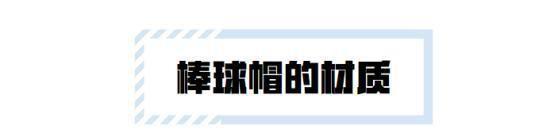 棒球帽的材质